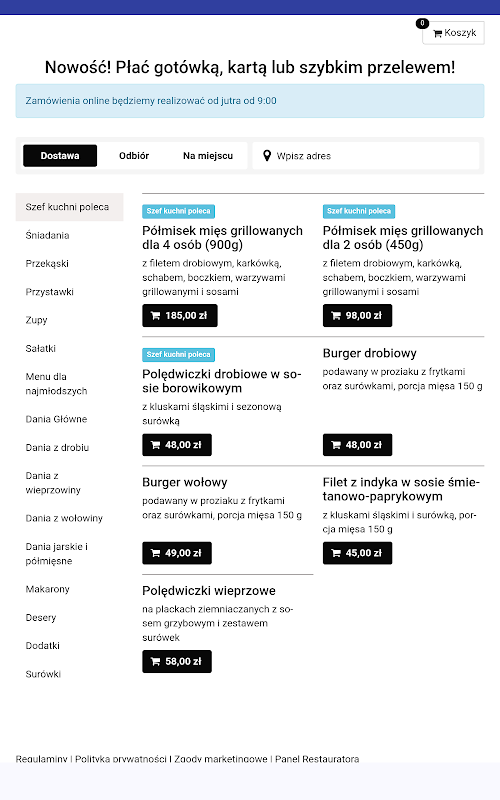 0 Koszyk

Nowość! Płać gotówką, kartą lub szybkim przelewem!

Zamówienia online będziemy realizować od jutra od 9:00

Dostawa Odbiór Na miejscu

Wpisz adres

Szef kuchni poleca
Śniadania
Przekąski
Przystawki
Zupy
Sałatki
Menu dla najmłodszych
Dania Główne
Dania z drobiu
Dania z wieprzowiny
Dania z wołowiny
Dania jarskie i półmięsne
Makarony
Desery
Dodatki
Surówki

Szef kuchni poleca
Półmisek mięs grillowanych dla 4 osób (900g)
z filetem drobiowym, karkówką, schabem, boczkiem, warzywami grillowanymi i sosami
185,00 zł

Szef kuchni poleca
Półmisek mięs grillowanych dla 2 osób (450g)
z filetem drobiowym, karkówką, schabem, boczkiem, warzywami grillowanymi i sosami
98,00 zł

Szef kuchni poleca
Polędwiczki drobiowe w sosie borowikowym
z kluskami śląskimi i sezonową surówką
48,00 zł

Burger drobiowy
podawany w proziaku z frytkami oraz surówkami, porcja mięsa 150 g
48,00 zł

Burger wołowy
podawany w proziaku z frytkami oraz surówkami, porcja mięsa 150 g
49,00 zł

Filet z indyka w sosie śmietanowo-paprykowym
z kluskami śląskimi i surówką, porcja mięsa 150 g
45,00 zł

Polędwiczki wieprzowe
na plackach ziemniaczanych z sosem grzybowym i zestawem surówek
58,00 zł

Regulaminy | Polityka prywatności | Zgody marketingowe | Panel Restauratora